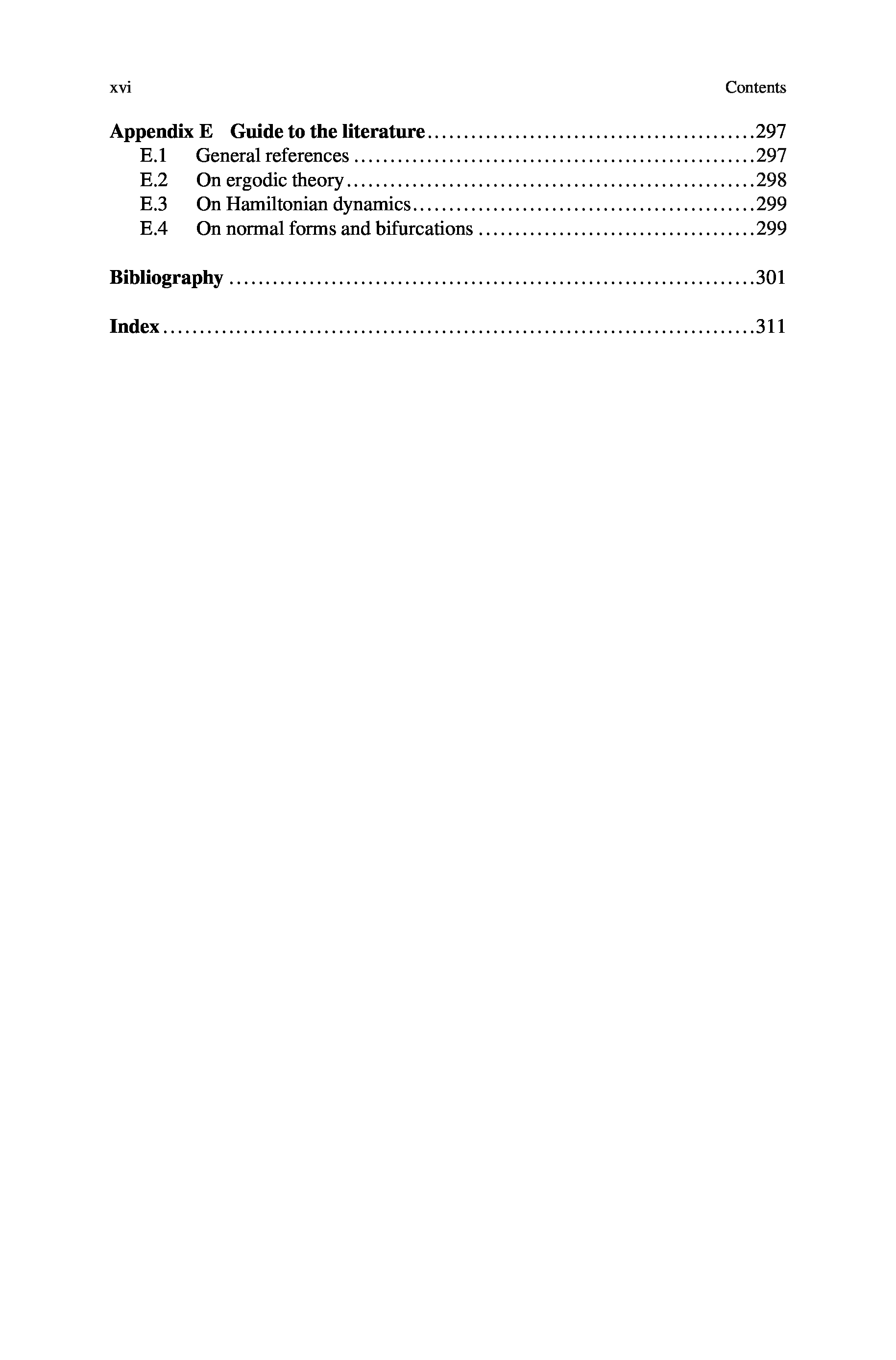 xvi Contents

Appendix E Guide to the literature 297
E.1 General references 297
E.2 On ergodic theory 298
E.3 On Hamiltonian dynamics 299
E.4 On normal forms and bifurcations 299

Bibliography 301

Index 311